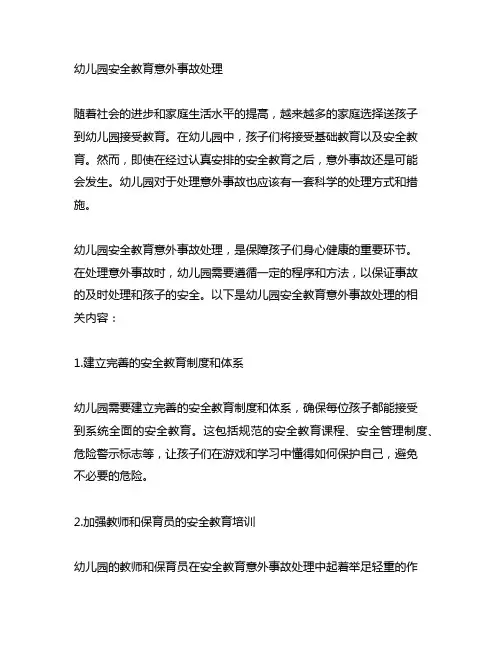 幼儿园安全教育意外事故处理

随着社会的进步和家庭生活水平的提高，越来越多的家庭选择送孩子到幼儿园接受教育。在幼儿园中，孩子们将接受基础教育以及安全教育。然而，即使在经过认真安排的安全教育之后，意外事故还是可能会发生。幼儿园对于处理意外事故也应该有一套科学的处理方式和措施。

幼儿园安全教育意外事故处理，是保障孩子们身心健康的重要环节。在处理意外事故时，幼儿园需要遵循一定的程序和方法，以保证事故的及时处理和孩子的安全。以下是幼儿园安全教育意外事故处理的相关内容：

1.建立完善的安全教育制度和体系

幼儿园需要建立完善的安全教育制度和体系，确保每位孩子都能接受到系统全面的安全教育。这包括规范的安全教育课程、安全管理制度、危险警示标志等，让孩子们在游戏和学习中懂得如何保护自己，避免不必要的危险。

2.加强教师和保育员的安全教育培训

幼儿园的教师和保育员在安全教育意外事故处理中起着举足轻重的作